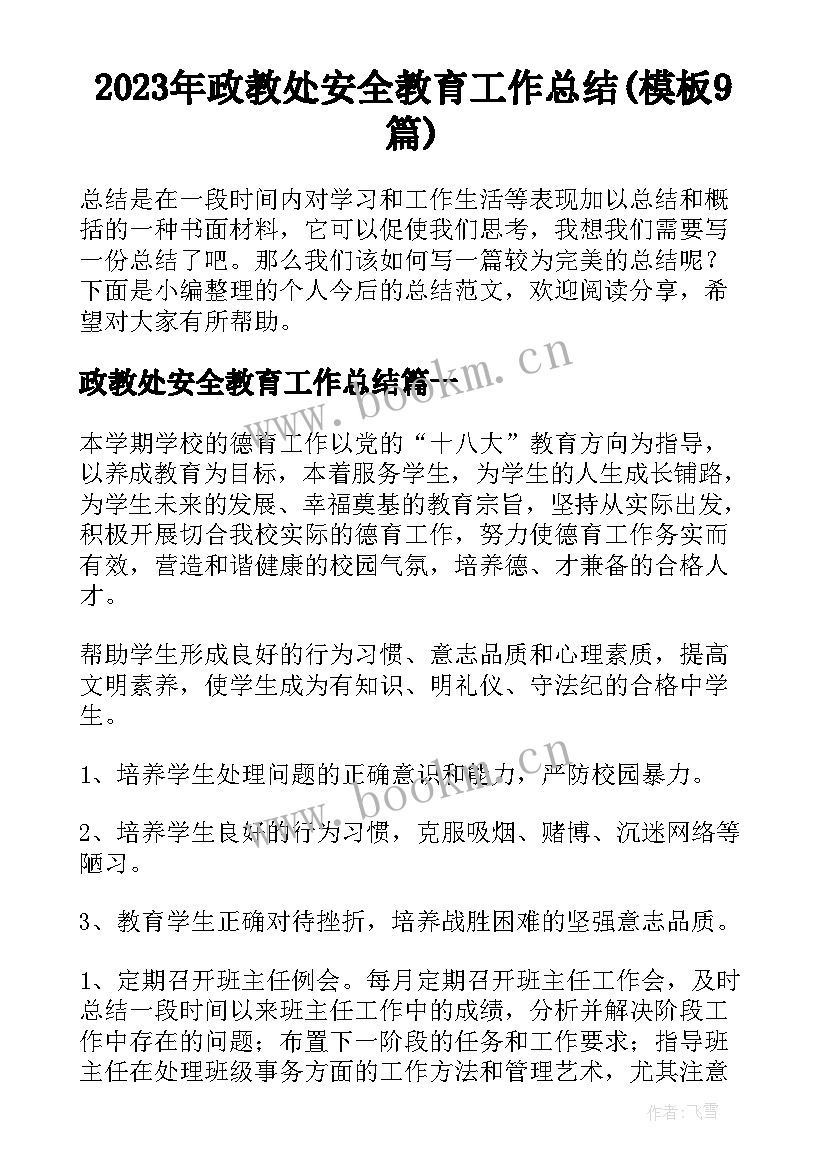 2023年政教处安全教育工作总结(模板9篇)

总结是在一段时间内对学习和工作生活等表现加以总结和概括的一种书面材料，它可以促使我们思考，我想我们需要写一份总结了吧。那么我们该如何写一篇较为完美的总结呢？下面是小编整理的个人今后的总结范文，欢迎阅读分享，希望对大家有所帮助。

政教处安全教育工作总结篇一

www.bookm.cn

本学期学校的德育工作以党的“十八大”教育方向为指导，以养成教育为目标，本着服务学生，为学生的人生成长铺路，为学生未来的发展、幸福奠基的教育宗旨，坚持从实际出发，积极开展切合我校实际的德育工作，努力使德育工作务实而有效，营造和谐健康的校园气氛，培养德、才兼备的合格人才。

帮助学生形成良好的行为习惯、意志品质和心理素质，提高文明素养，使学生成为有知识、明礼仪、守法纪的合格中学生。

1、培养学生处理问题的正确意识和能力，严防校园暴力。

www.bookm.cn

2、培养学生良好的行为习惯，克服吸烟、赌博、沉迷网络等陋习。

3、教育学生正确对待挫折，培养战胜困难的坚强意志品质。

1、定期召开班主任例会。每月定期召开班主任工作会，及时总结一段时间以来班主任工作中的成绩，分析并解决阶段工作中存在的问题；布置下一阶段的任务和工作要求；指导班主任在处理班级事务方面的工作方法和管理艺术，尤其注意

作者：飞雪